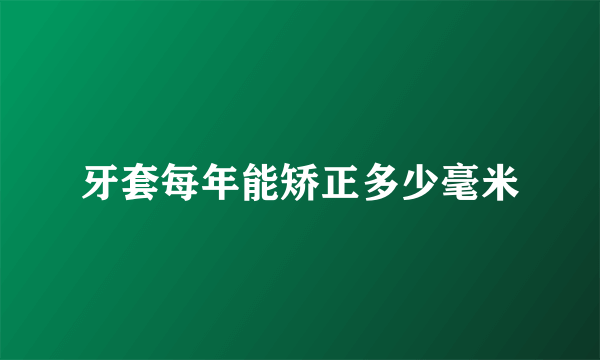 牙套每年能矫正多少毫米